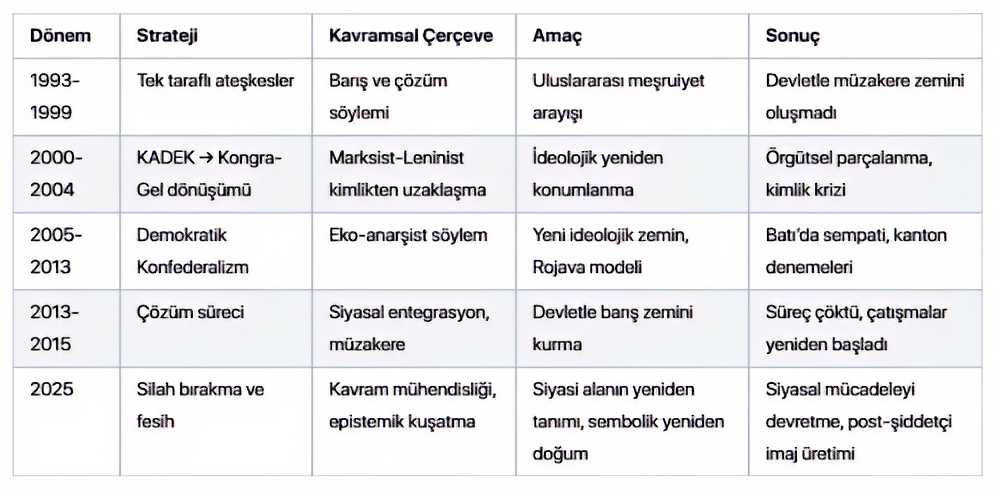 | Dönem | Strateji | Kavramsal Çerçeve | Amaç | Sonuç |
|---|---|---|---|---|
| 1993-1999 | Tek taraflı ateşkesler | Barış ve çözüm söylemi | Uluslararası meşruiyet arayışı | Devletle müzakere zemini oluşmadı |
| 2000-2004 | KADEK → Kongra-Gel dönüşümü | Marksist-Leninist kimlikten uzaklaşma | İdeolojik yeniden konumlanma | Örgütsel parçalanma, kimlik krizi |
| 2005-2013 | Demokratik Konfederalizm | Eko-anarşist söylem | Yeni ideolojik zemin, Rojava modeli | Batı'da sempati, kanton denemeleri |
| 2013-2015 | Çözüm süreci | Siyasal entegrasyon, müzakere | Devletle barış zemini kurma | Süreç çöktü, çatışmalar yeniden başladı |
| 2025 | Silah bırakma ve fesih | Kavram mühendisliği, epistemik kuşatma | Siyasi alanın yeniden tanımı, sembolik yeniden doğum | Siyasal mücadeleyi devretme, post-şiddetçi imaj üretimi |